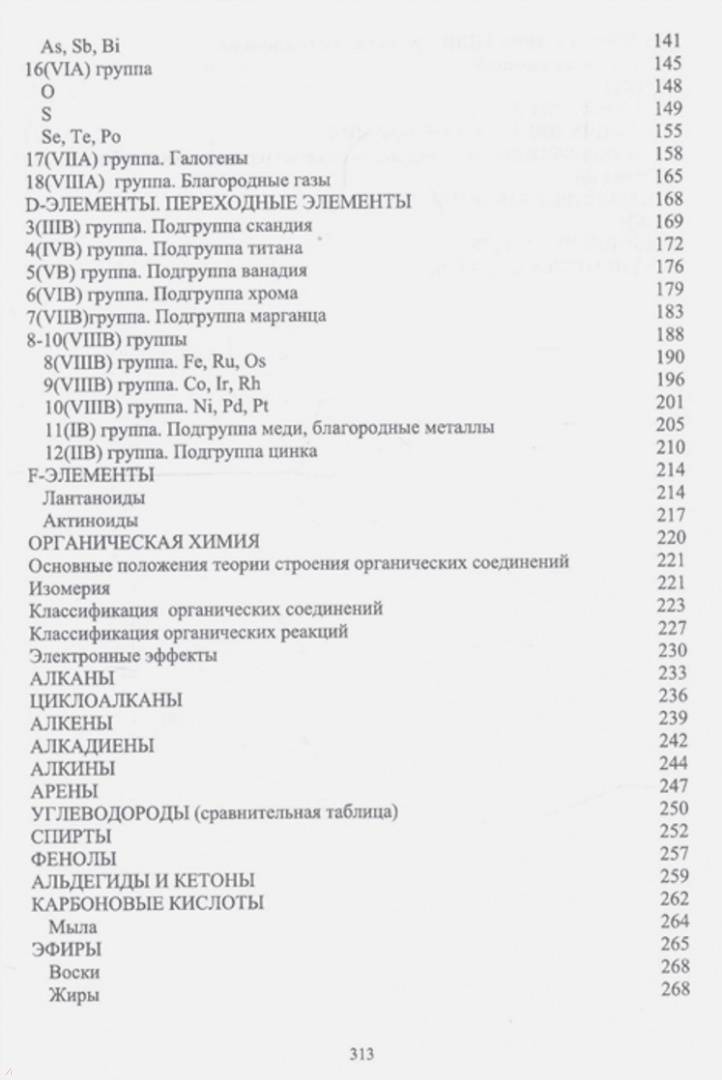 As, Sb, Bi 141
16(VIA) группа 145
O 148
S 149
Se, Te, Po 155
17(VIIA) группа. Галогены 158
18(VIIIA) группа. Благородные газы 165
D-ЭЛЕМЕНТЫ. ПЕРЕХОДНЫЕ ЭЛЕМЕНТЫ 168
3(IIIB) группа. Подгруппа скандия 169
4(IVB) группа. Подгруппа титана 172
5(VB) группа. Подгруппа ванадия 176
6(VIB) группа. Подгруппа хрома 179
7(VIIB)группа. Подгруппа марганца 183
8-10(VIIIB) группы 188
8(VIIIB) группа. Fe, Ru, Os 190
9(VIIIB) группа. Co, Ir, Rh 196
10(VIIIB) группа. Ni, Pd, Pt 201
11(IB) группа. Подгруппа меди, благородные металлы 205
12(IIB) группа. Подгруппа цинка 210
F-ЭЛЕМЕНТЫ 214
Лантаноиды 214
Актиноиды 217
ОРГАНИЧЕСКАЯ ХИМИЯ 220
Основные положения теории строения органических соединений 221
Изомерия 221
Классификация органических соединений 223
Классификация органических реакций 227
Электронные эффекты 230
АЛКАНЫ 233
ЦИКЛОАЛКАНЫ 236
АЛКЕНЫ 239
АЛКАДИЕНЫ 242
АЛКИНЫ 244
АРЕНЫ 247
УГЛЕВОДОРОДЫ (сравнительная таблица) 250
СПИРТЫ 252
ФЕНОЛЫ 257
АЛЬДЕГИДЫ И КЕТОНЫ 259
КАРБОНОВЫЕ КИСЛОТЫ 262
Мыла 264
ЭФИРЫ 265
Воски 268
Жиры 268

313